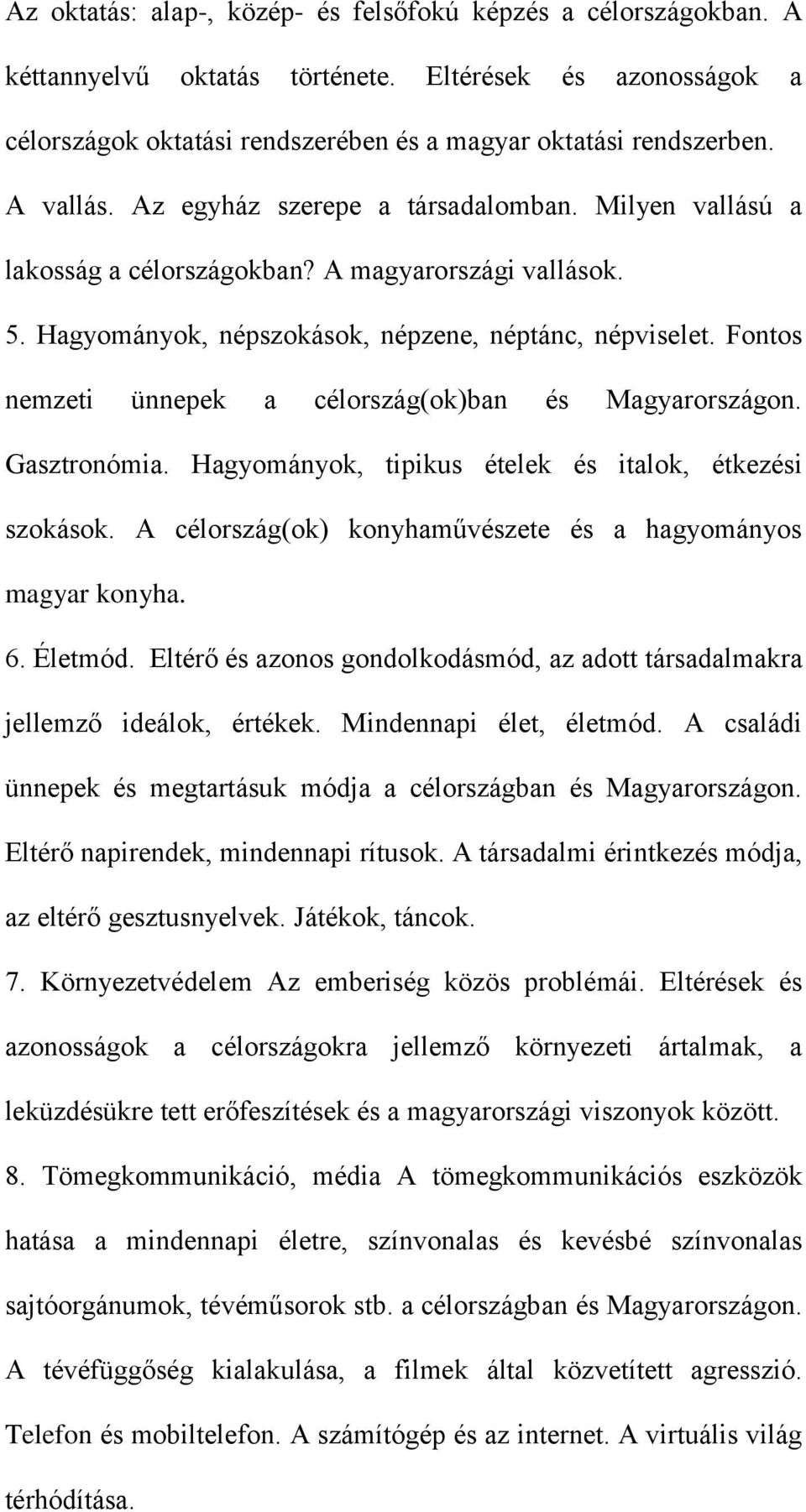 Az oktatás: alap-, közép- és felsőfokú képzés a célországokban. A kéttannyelvű oktatás története. Eltérések és azonosságok a célországok oktatási rendszerében és a magyar oktatási rendszerben. A vallás. Az egyház szerepe a társadalomban. Milyen vallású a lakosság a célországokban? A magyarországi vallások.

5. Hagyományok, népszokások, népzene, néptánc, népviselet. Fontos nemzeti ünnepek a célország(ok)ban és Magyarországon. Gasztronómia. Hagyományok, tipikus ételek és italok, étkezési szokások. A célország(ok) konyhaművészete és a hagyományos magyar konyha.

6. Életmód. Eltérő és azonos gondolkodásmód, az adott társadalmakra jellemző ideálok, értékek. Mindennapi élet, életmód. A családi ünnepek és megtartásuk módja a célországban és Magyarországon. Eltérő napirendek, mindennapi rítusok. A társadalmi érintkezés módja, az eltérő gesztusnyelvek. Játékok, táncok.

7. Környezetvédelem Az emberiség közös problémái. Eltérések és azonosságok a célországokra jellemző környezeti ártalmak, a leküzdésükre tett erőfeszítések és a magyarországi viszonyok között.

8. Tömegkommunikáció, média A tömegkommunikációs eszközök hatása a mindennapi életre, színvonalas és kevésbé színvonalas sajtóorgánumok, tévéműsorok stb. a célországban és Magyarországon. A tévéfüggőség kialakulása, a filmek által közvetített agresszió. Telefon és mobiltelefon. A számítógép és az internet. A virtuális világ térhódítása.